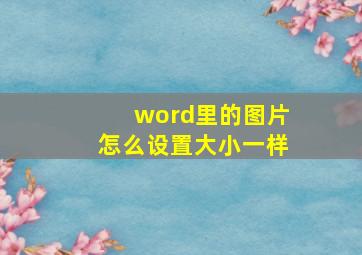 word里的图片
怎么设置大小一样